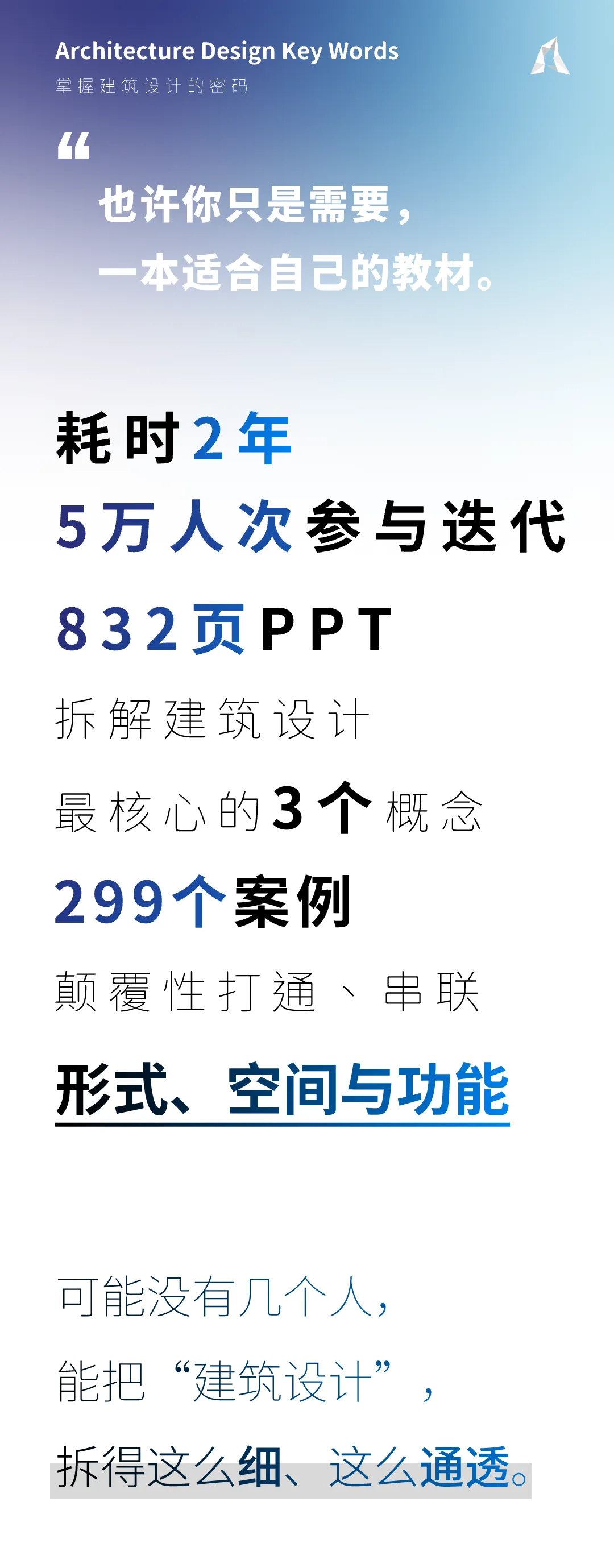 Architecture Design Key Words
掌握建筑设计的密码

“

也许你只是需要，
一本适合自己的教材。

耗时2年
5万人次参与迭代
832页PPT
拆解建筑设计
最核心的3个概念
299个案例
颠覆性打通、串联
形式、空间与功能

可能没有几个人，
能把“建筑设计”，
拆得这么细、这么通透。